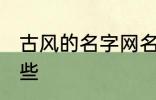 古风的名字网名
些